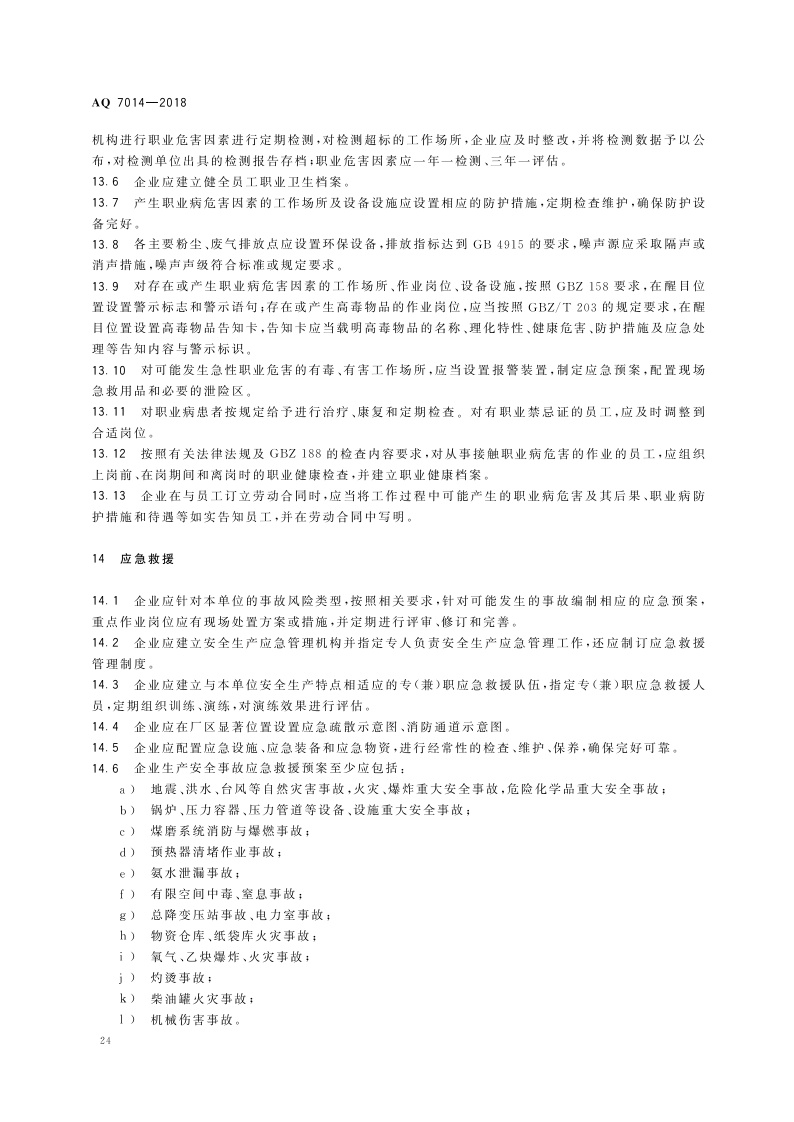 AQ 7014—2018

机构进行职业危害因素进行定期检测，对检测超标的工作场所，企业应及时整改，并将检测数据予以公布，对检测单位出具的检测报告存档；职业危害因素应一年一检测、三年一评估。

13.6 企业应建立健全员工职业卫生档案。

13.7 产生职业病危害因素的工作场所及设备设施应设置相应的防护措施，定期检查维护，确保防护设备完好。

13.8 各主要粉尘、废气排放点应设置环保设备，排放指标达到 GB 4915 的要求，噪声源应采取隔声或消声措施，噪声声级符合标准或规定要求。

13.9 对存在或产生职业病危害因素的工作场所、作业岗位、设备设施，按照 GBZ 158 要求，在醒目位置设置警示标志和警示语句；存在或产生高毒物品的作业岗位，应当按照 GBZ/T 203 的规定要求，在醒目位置设置高毒物品告知卡，告知卡应当载明高毒物品的名称、理化特性、健康危害、防护措施及应急处理等告知内容与警示标识。

13.10 对可能发生急性职业危害的有毒、有害工作场所，应当设置报警装置，制定应急预案，配置现场急救用品和必要的泄险区。

13.11 对职业病患者按规定给予进行治疗、康复和定期检查。对有职业禁忌证的员工，应及时调整到合适岗位。

13.12 按照有关法律法规及 GBZ 188 的检查内容要求，对从事接触职业病危害的作业的员工，应组织上岗前、在岗期间和离岗时的职业健康检查，并建立职业健康档案。

13.13 企业在与员工订立劳动合同时，应当将工作过程中可能产生的职业病危害及其后果、职业病防护措施和待遇等如实告知员工，并在劳动合同中写明。

14 应急救援

14.1 企业应针对本单位的事故风险类型，按照相关要求，针对可能发生的事故编制相应的应急预案，重点作业岗位应有现场处置方案或措施，并定期进行评审、修订和完善。

14.2 企业应建立安全生产应急管理机构并指定专人负责安全生产应急管理工作，还应制订应急救援管理制度。

14.3 企业应建立与本单位安全生产特点相适应的专(兼)职应急救援队伍，指定专(兼)职应急救援人员，定期组织训练、演练，对演练效果进行评估。

14.4 企业应在厂区显著位置设置应急疏散示意图、消防通道示意图。

14.5 企业应配置应急设施、应急装备和应急物资，进行经常性的检查、维护、保养，确保完好可靠。

14.6 企业生产安全事故应急救援预案至少应包括：

a) 地震、洪水、台风等自然灾害事故，火灾、爆炸重大安全事故，危险化学品重大安全事故；

b) 锅炉、压力容器、压力管道等设备、设施重大安全事故；

c) 煤磨系统消防与爆燃事故；

d) 预热器清堵作业事故；

e) 氨水泄漏事故；

f) 有限空间中毒、窒息事故；

g) 总降变压站事故、电力室事故；

h) 物资仓库、纸袋库火灾事故；

i) 氧气、乙炔爆炸、火灾事故；

j) 灼烫事故；

k) 柴油罐火灾事故；

l) 机械伤害事故。

24